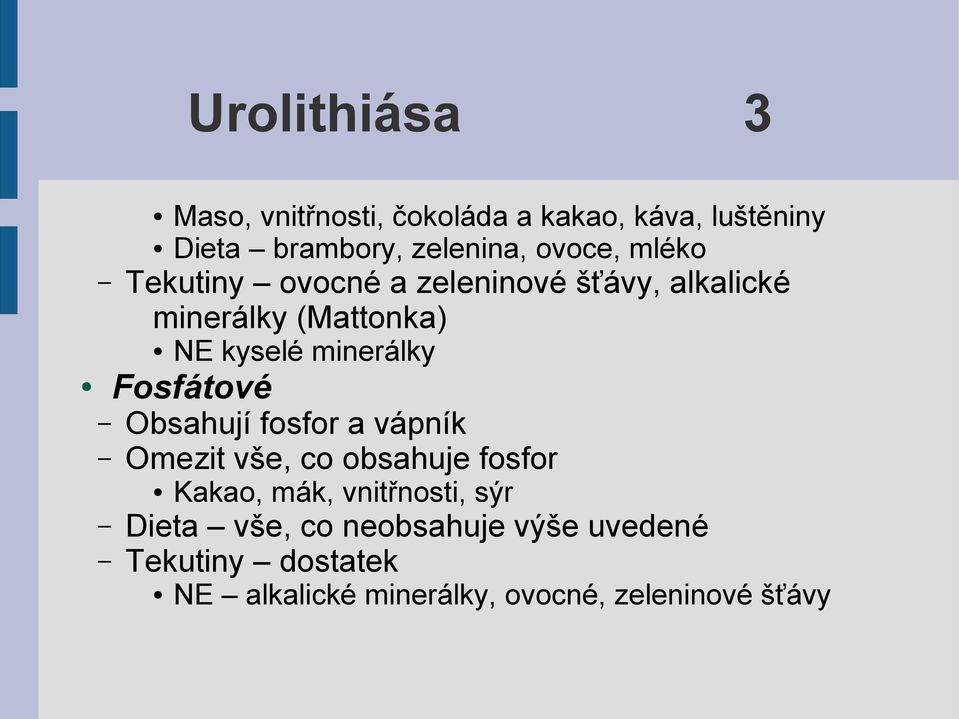 Urolithiása 3

• Maso, vnitřnosti, čokoláda a kakao, káva, luštěniny
• Dieta – brambory, zelenina, ovoce, mléko
– Tekutiny – ovocné a zeleninové šťávy, alkalické minerálky (Mattonka)
• NE kyselé minerálky
• Fosfátové
– Obsahují fosfor a vápník
– Omezit vše, co obsahuje fosfor
• Kakao, mák, vnitřnosti, sýr
– Dieta – vše, co neobsahuje výše uvedené
– Tekutiny – dostatek
• NE – alkalické minerálky, ovocné, zeleninové šťávy